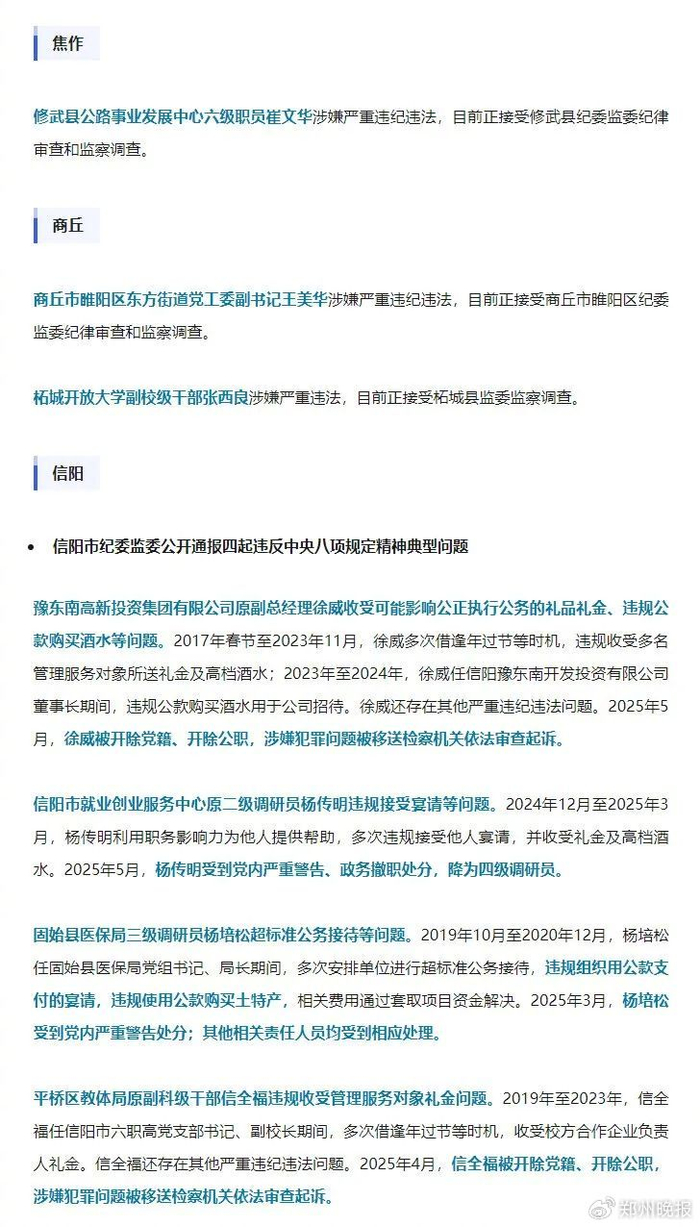 焦作

修武县公路事业发展中心六级职员崔文华涉嫌严重违纪违法，目前正接受修武县纪委监委纪律审查和监察调查。

商丘

商丘市睢阳区东方街道党工委副书记王美华涉嫌严重违纪违法，目前正接受商丘市睢阳区纪委监委纪律审查和监察调查。

柘城开放大学副校级干部张西良涉嫌严重违法，目前正接受柘城县监委监察调查。

信阳

• 信阳市纪委监委公开通报四起违反中央八项规定精神典型问题

豫东南高新投资集团有限公司原副总经理徐威收受可能影响公正执行公务的礼品礼金、违规公款购买酒水等问题。2017年春节至2023年11月，徐威多次借逢年过节等时机，违规收受多名管理服务对象所送礼金及高档酒水；2023年至2024年，徐威任信阳豫东南开发投资有限公司董事长期间，违规公款购买酒水用于公司招待。徐威还存在其他严重违纪违法问题。2025年5月，徐威被开除党籍、开除公职，涉嫌犯罪问题被移送检察机关依法审查起诉。

信阳市就业创业服务中心原二级调研员杨传明违规接受宴请等问题。2024年12月至2025年3月，杨传明利用职务影响力为他人提供帮助，多次违规接受他人宴请，并收受礼金及高档酒水。2025年5月，杨传明受到党内严重警告、政务撤职处分，降为四级调研员。

固始县医保局三级调研员杨培松超标准公务接待等问题。2019年10月至2020年12月，杨培松任固始县医保局党组书记、局长期间，多次安排单位进行超标准公务接待，违规组织用公款支付的宴请，违规使用公款购买土特产，相关费用通过套取项目资金解决。2025年3月，杨培松受到党内严重警告处分；其他相关责任人员均受到相应处理。

平桥区教体局原副科级干部信全福违规收受管理服务对象礼金问题。2019年至2023年，信全福任信阳市六职高党支部书记、副校长期间，多次借逢年过节等时机，收受校方合作企业负责人礼金。信全福还存在其他严重违纪违法问题。2025年4月，信全福被开除党籍、开除公职，涉嫌犯罪问题被移送检察机关依法审查起诉。

郑州晚报